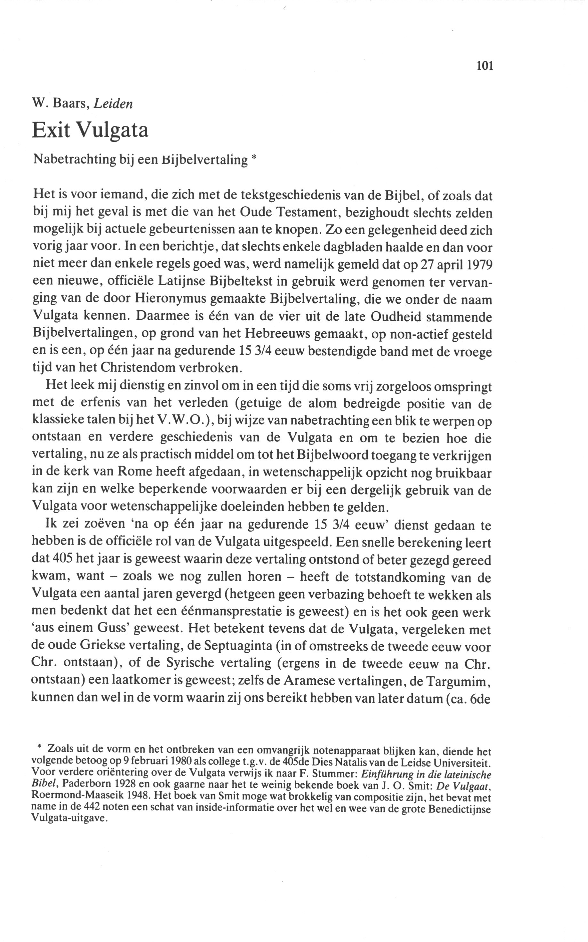 101

W. Baars, Leiden

Exit Vulgata

Nabetrachting bij een Bijbelvertaling *

Het is voor iemand, die zich met de tekstgeschiedenis van de Bijbel, of zoals dat bij mij het geval is met die van het Oude Testament, bezighoudt slechts zelden mogelijk bij actuele gebeurtenissen aan te knopen. Zo een gelegenheid deed zich vorig jaar voor. In een berichtje, dat slechts enkele dagbladen haalde en dan voor niet meer dan enkele regels goed was, werd namelijk gemeld dat op 27 april 1979 een nieuwe, officiële Latijnse Bijbeltekst in gebruik werd genomen ter vervanging van de door Hieronymus gemaakte Bijbelvertaling, die we onder de naam Vulgata kennen. Daarmee is één van de vier uit de late Oudheid stammende Bijbelvertalingen, op grond van het Hebreeuws gemaakt, op non-actief gesteld en is een, op één jaar na gedurende 15 3/4 eeuw bestendigde band met de vroege tijd van het Christendom verbroken.

Het leek mij dienstig en zinvol om in een tijd die soms vrij zorgeloos omspringt met de erfenis van het verleden (getuige de alom bedreigde positie van de klassieke talen bij het V.W.O.), bij wijze van nabetrachting een blik te werpen op ontstaan en verdere geschiedenis van de Vulgata en om te bezien hoe die vertaling, nu ze als practisch middel om tot het Bijbelwoord toegang te verkrijgen in de kerk van Rome heeft afgedaan, in wetenschappelijk opzicht nog bruikbaar kan zijn en welke beperkende voorwaarden er bij een dergelijk gebruik van de Vulgata voor wetenschappelijke doeleinden hebben te gelden.

Ik zei zoëven 'na op één jaar na gedurende 15 3/4 eeuw' dienst gedaan te hebben is de officiële rol van de Vulgata uitgespeeld. Een snelle berekening leert dat 405 het jaar is geweest waarin deze vertaling ontstond of beter gezegd gereed kwam, want – zoals we nog zullen horen – heeft de totstandkoming van de Vulgata een aantal jaren gevergd (hetgeen geen verbazing behoeft te wekken als men bedenkt dat het een éénmansprestatie is geweest) en is het ook geen werk 'aus einem Guss' geweest. Het betekent tevens dat de Vulgata, vergeleken met de oude Griekse vertaling, de Septuaginta (in of omstreeks de tweede eeuw voor Chr. ontstaan), of de Syrische vertaling (ergens in de tweede eeuw na Chr. ontstaan) een laatkomer is geweest; zelfs de Aramese vertalingen, de Targumim, kunnen dan wel in de vorm waarin zij ons bereikt hebben van later datum (ca. 6de

* Zoals uit de vorm en het ontbreken van een omvangrijk notenapparaat blijken kan, diende het volgende betoog op 9 februari 1980 als college t.g.v. de 405de Dies Natalis van de Leidse Universiteit. Voor verdere oriëntering over de Vulgata verwijs ik naar F. Stummer: Einführung in die lateinische Bibel, Paderborn 1928 en ook gaarne naar het te weinig bekende boek van J. O. Smit: De Vulgaat, Roermond-Maaseik 1948. Het boek van Smit moge wat brokkelig van compositie zijn, het bevat met name in de 442 noten een schat van inside-informatie over het wel en wee van de grote Benedictijnse Vulgata-uitgave.